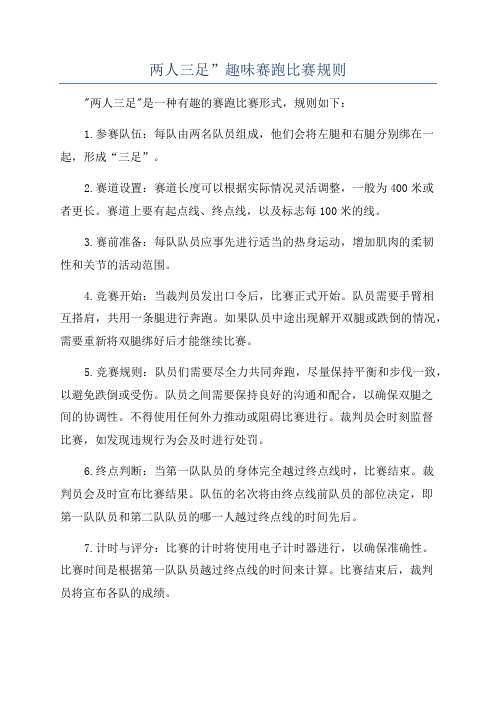 两人三足”趣味赛跑比赛规则

"两人三足"是一种有趣的赛跑比赛形式，规则如下：

1.参赛队伍：每队由两名队员组成，他们会将左腿和右腿分别绑在一起，形成“三足”。

2.赛道设置：赛道长度可以根据实际情况灵活调整，一般为400米或者更长。赛道上要有起点线、终点线，以及标志每100米的线。

3.赛前准备：每队队员应事先进行适当的热身运动，增加肌肉的柔韧性和关节的活动范围。

4.竞赛开始：当裁判员发出口令后，比赛正式开始。队员需要手臂相互搭肩，共用一条腿进行奔跑。如果队员中途出现解开双腿或跌倒的情况，需要重新将双腿绑好后才能继续比赛。

5.竞赛规则：队员们需要尽全力共同奔跑，尽量保持平衡和步伐一致，以避免跌倒或受伤。队员之间需要保持良好的沟通和配合，以确保双腿之间的协调性。不得使用任何外力推动或阻碍比赛进行。裁判员会时刻监督比赛，如发现违规行为会及时进行处罚。

6.终点判断：当第一队队员的身体完全越过终点线时，比赛结束。裁判员会及时宣布比赛结果。队伍的名次将由终点线前队员的部位决定，即第一队队员和第二队队员的哪一人越过终点线的时间先后。

7.计时与评分：比赛的计时将使用电子计时器进行，以确保准确性。比赛时间是根据第一队队员越过终点线的时间来计算。比赛结束后，裁判员将宣布各队的成绩。